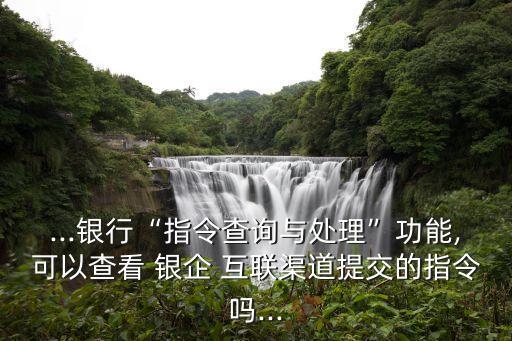 ...银行“指令查询与处理”功能,可以查看 银企 互联渠道提交的指令吗...